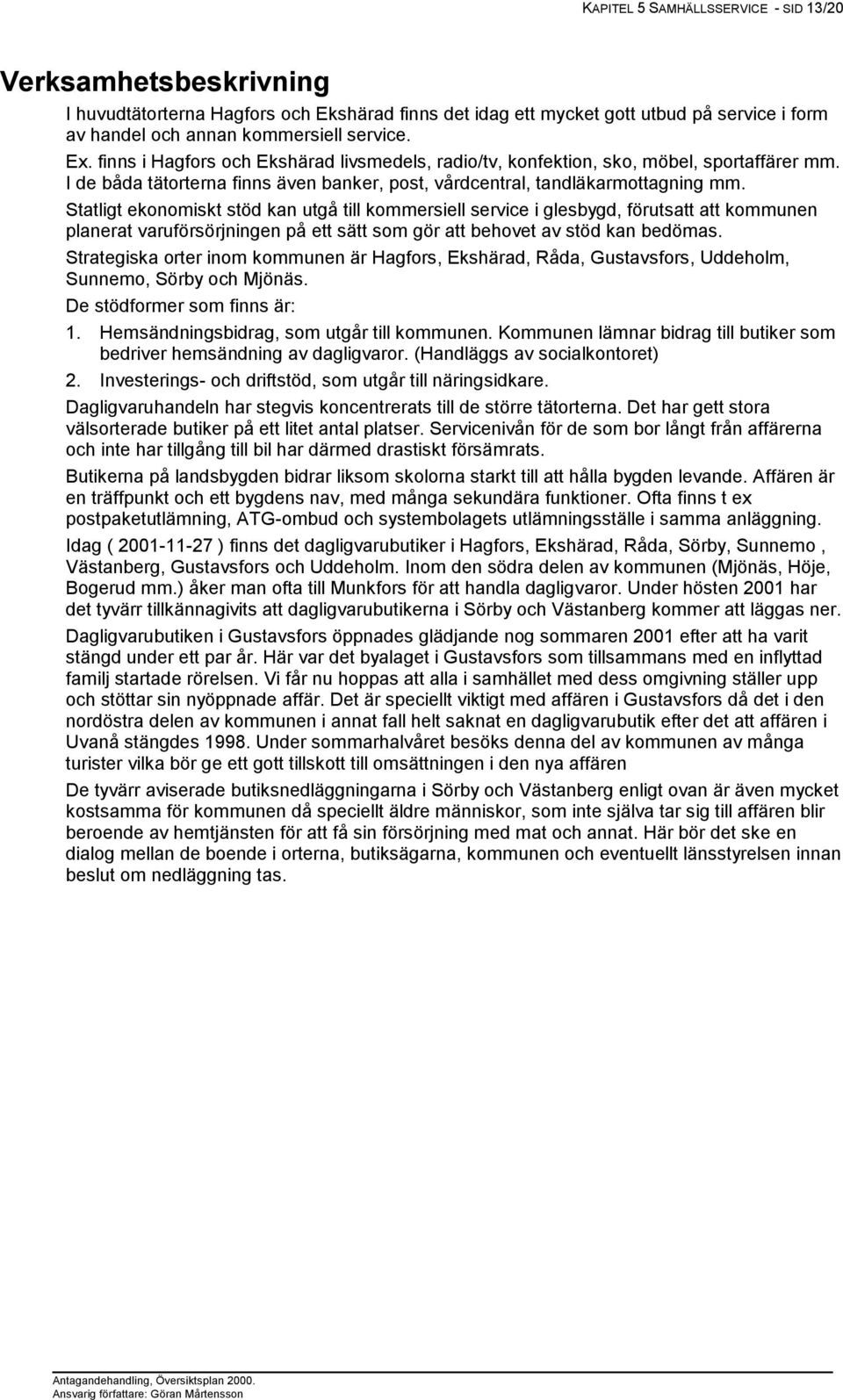 KAPITEL 5 SAMHÄLLSSERVICE - SID 13/20

Verksamhetsbeskrivning

I huvudtätorterna Hagfors och Ekshärad finns det idag ett mycket gott utbud på service i form av handel och annan kommersiell service.

Ex. finns i Hagfors och Ekshärad livsmedels, radio/tv, konfektion, sko, möbel, sportaffärer mm. I de båda tätorterna finns även banker, post, vårdcentral, tandläkarmottagning mm.

Statligt ekonomiskt stöd kan utgå till kommersiell service i glesbygd, förutsatt att kommunen planerat varuförsörjningen på ett sätt som gör att behovet av stöd kan bedömas.

Strategiska orter inom kommunen är Hagfors, Ekshärad, Råda, Gustavsfors, Uddeholm, Sunnemo, Sörby och Mjönäs.

De stödformer som finns är:

1. Hemsändningsbidrag, som utgår till kommunen. Kommunen lämnar bidrag till butiker som bedriver hemsändning av dagligvaror. (Handläggs av socialkontoret)

2. Investerings- och driftstöd, som utgår till näringsidkare.

Dagligvaruhandeln har stegvis koncentrerats till de större tätorterna. Det har gett stora välsorterade butiker på ett litet antal platser. Servicenivån för de som bor långt från affärerna och inte har tillgång till bil har därmed drastiskt försämrats.

Butikerna på landsbygden bidrar liksom skolorna starkt till att hålla bygden levande. Affären är en träffpunkt och ett bygdens nav, med många sekundära funktioner. Ofta finns t ex postpaketutlämning, ATG-ombud och systembolagets utlämningsställe i samma anläggning.

Idag ( 2001-11-27 ) finns det dagligvarubutiker i Hagfors, Ekshärad, Råda, Sörby, Sunnemo , Västanberg, Gustavsfors och Uddeholm. Inom den södra delen av kommunen (Mjönäs, Höje, Bogerud mm.) åker man ofta till Munkfors för att handla dagligvaror. Under hösten 2001 har det tyvärr tillkännagivits att dagligvarubutikerna i Sörby och Västanberg kommer att läggas ner.

Dagligvarubutiken i Gustavsfors öppnades glädjande nog sommaren 2001 efter att ha varit stängd under ett par år. Här var det byalaget i Gustavsfors som tillsammans med en inflyttad familj startade rörelsen. Vi får nu hoppas att alla i samhället med dess omgivning ställer upp och stöttar sin nyöppnade affär. Det är speciellt viktigt med affären i Gustavsfors då det i den nordöstra delen av kommunen i annat fall helt saknat en dagligvarubutik efter det att affären i Uvanå stängdes 1998. Under sommarhalvåret besöks denna del av kommunen av många turister vilka bör ge ett gott tillskott till omsättningen i den nya affären

De tyvärr aviserade butiksnedläggningarna i Sörby och Västanberg enligt ovan är även mycket kostsamma för kommunen då speciellt äldre människor, som inte själva tar sig till affären blir beroende av hemtjänsten för att få sin försörjning med mat och annat. Här bör det ske en dialog mellan de boende i orterna, butiksägarna, kommunen och eventuellt länsstyrelsen innan beslut om nedläggning tas.

Antagandehandling, Översiktsplan 2000.
Ansvarig författare: Göran Mårtensson